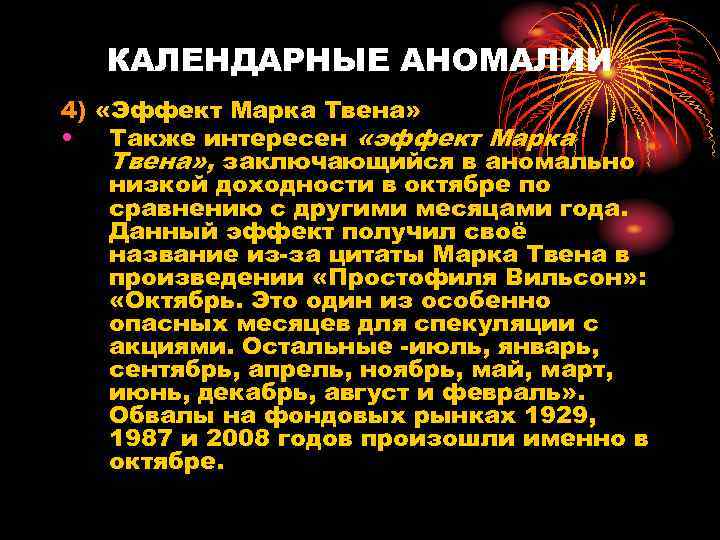 КАЛЕНДАРНЫЕ АНОМАЛИИ

4) «Эффект Марка Твена»

• Также интересен «эффект Марка Твена», заключающийся в аномально низкой доходности в октябре по сравнению с другими месяцами года. Данный эффект получил своё название из-за цитаты Марка Твена в произведении «Простофиля Вильсон»: «Октябрь. Это один из особенно опасных месяцев для спекуляции с акциями. Остальные -июль, январь, сентябрь, апрель, ноябрь, май, март, июнь, декабрь, август и февраль». Обвалы на фондовых рынках 1929, 1987 и 2008 годов произошли именно в октябре.